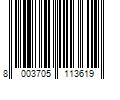 8 003705 113619